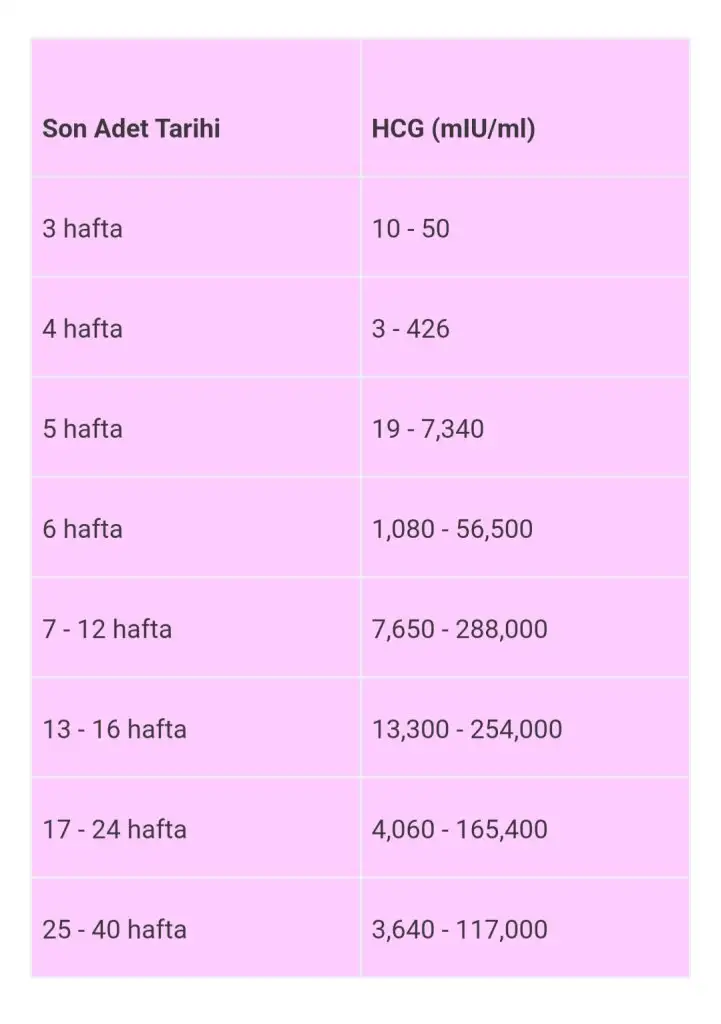 | Son Adet Tarihi | HCG (mIU/ml) |
|---|---|
| 3 hafta | 10 - 50 |
| 4 hafta | 3 - 426 |
| 5 hafta | 19 - 7,340 |
| 6 hafta | 1,080 - 56,500 |
| 7 - 12 hafta | 7,650 - 288,000 |
| 13 - 16 hafta | 13,300 - 254,000 |
| 17 - 24 hafta | 4,060 - 165,400 |
| 25 - 40 hafta | 3,640 - 117,000 |